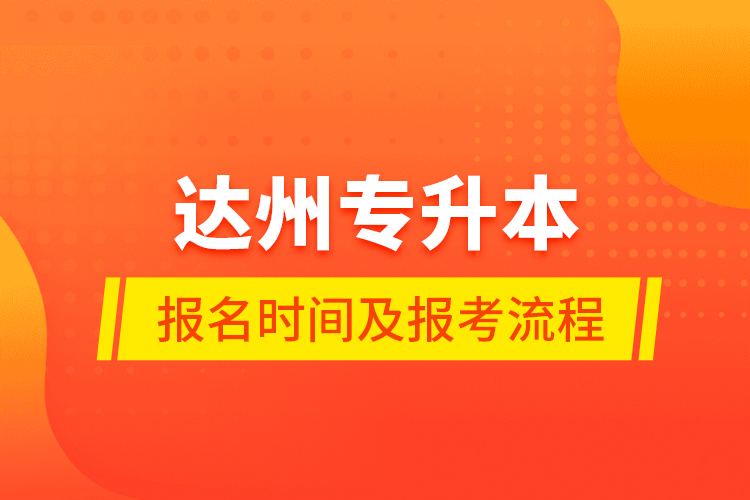 达州专升本

报名时间及报考流程